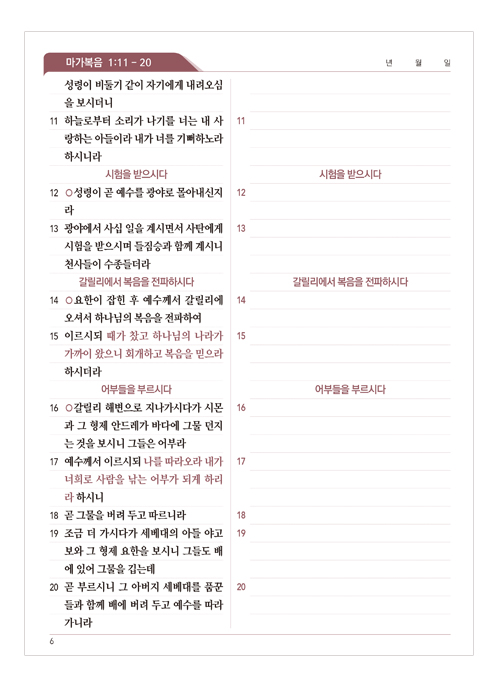 마가복음 1:11 - 20

년 월 일

성령이 비둘기 같이 자기에게 내려오심을 보시더니

11 하늘로부터 소리가 나기를 너는 내 사랑하는 아들이라 내가 너를 기뻐하노라 하시니라

시험을 받으시다

12 ○성령이 곧 예수를 광야로 몰아내신지라

13 광야에서 사십 일을 계시면서 사탄에게 시험을 받으시며 들짐승과 함께 계시니 천사들이 수종들더라

갈릴리에서 복음을 전파하시다

14 ○요한이 잡힌 후 예수께서 갈릴리에 오셔서 하나님의 복음을 전파하여

15 이르시되 때가 찼고 하나님의 나라가 가까이 왔으니 회개하고 복음을 믿으라 하시더라

어부들을 부르시다

16 ○갈릴리 해변으로 지나가시다가 시몬과 그 형제 안드레가 바다에 그물 던지는 것을 보시니 그들은 어부라

17 예수께서 이르시되 나를 따라오라 내가 너희로 사람을 낚는 어부가 되게 하리라 하시니

18 곧 그물을 버려 두고 따르니라

19 조금 더 가시다가 세베대의 아들 야고보와 그 형제 요한을 보시니 그들도 배에 있어 그물을 깁는데

20 곧 부르시니 그 아버지 세베대를 품꾼들과 함께 배에 버려 두고 예수를 따라가니라

11

시험을 받으시다

12

13

갈릴리에서 복음을 전파하시다

14

15

어부들을 부르시다

16

17

18

19

20

6